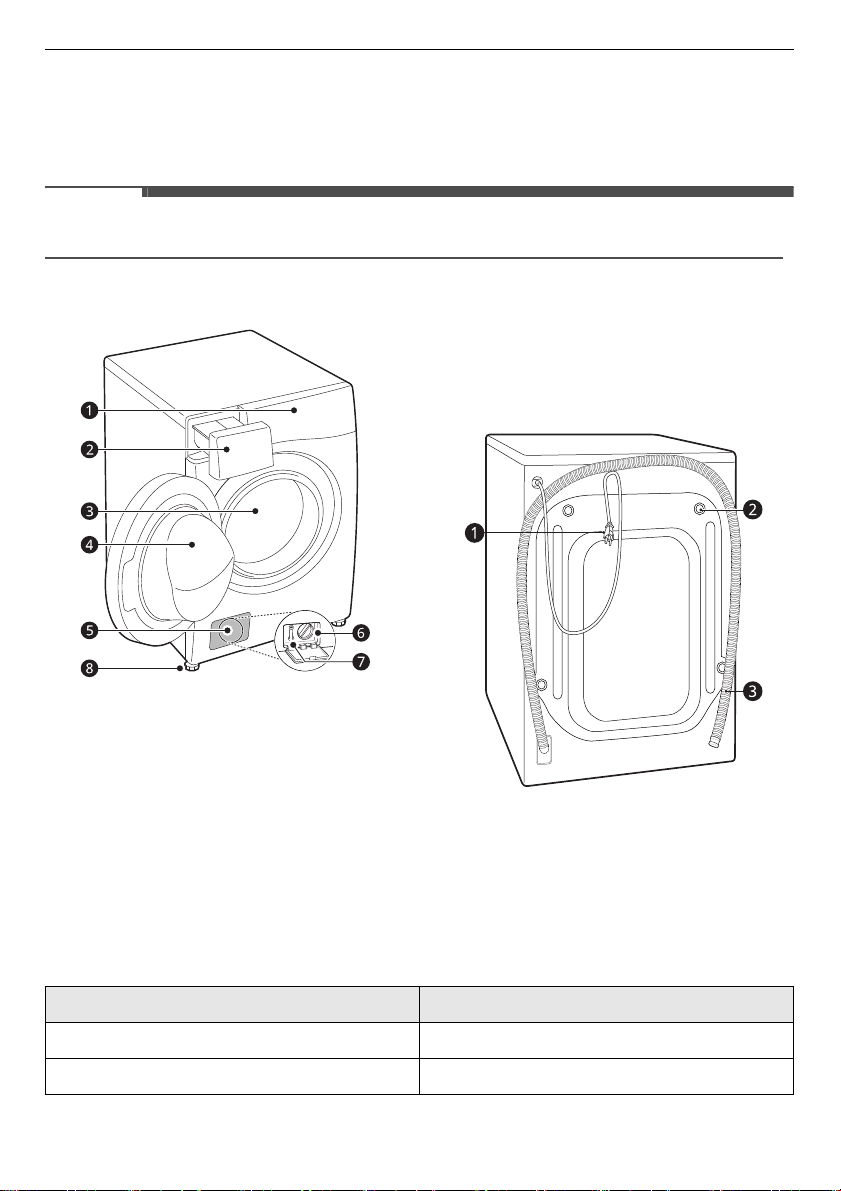 1
2
3
4
5
6
7
8

1
2
3